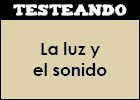 TESTEANDO

La luz y el sonido